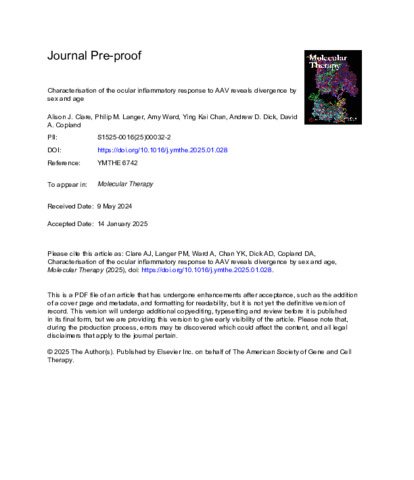 Journal Pre-proof

Molecular Therapy

Characterisation of the ocular inflammatory response to AAV reveals divergence by sex and age

Alison J. Clare, Philip M. Langer, Amy Ward, Ying Kai Chan, Andrew D. Dick, David A. Copland

PII: S1525-0016(25)00032-2

DOI: https://doi.org/10.1016/j.ymthe.2025.01.028

Reference: YMTHE 6742

To appear in: Molecular Therapy

Received Date: 9 May 2024

Accepted Date: 14 January 2025

Please cite this article as: Clare AJ, Langer PM, Ward A, Chan YK, Dick AD, Copland DA, Characterisation of the ocular inflammatory response to AAV reveals divergence by sex and age, Molecular Therapy (2025), doi: https://doi.org/10.1016/j.ymthe.2025.01.028.

This is a PDF file of an article that has undergone enhancements after acceptance, such as the addition of a cover page and metadata, and formatting for readability, but it is not yet the definitive version of record. This version will undergo additional copyediting, typesetting and review before it is published in its final form, but we are providing this version to give early visibility of the article. Please note that, during the production process, errors may be discovered which could affect the content, and all legal disclaimers that apply to the journal pertain.

© 2025 The Author(s). Published by Elsevier Inc. on behalf of The American Society of Gene and Cell Therapy.